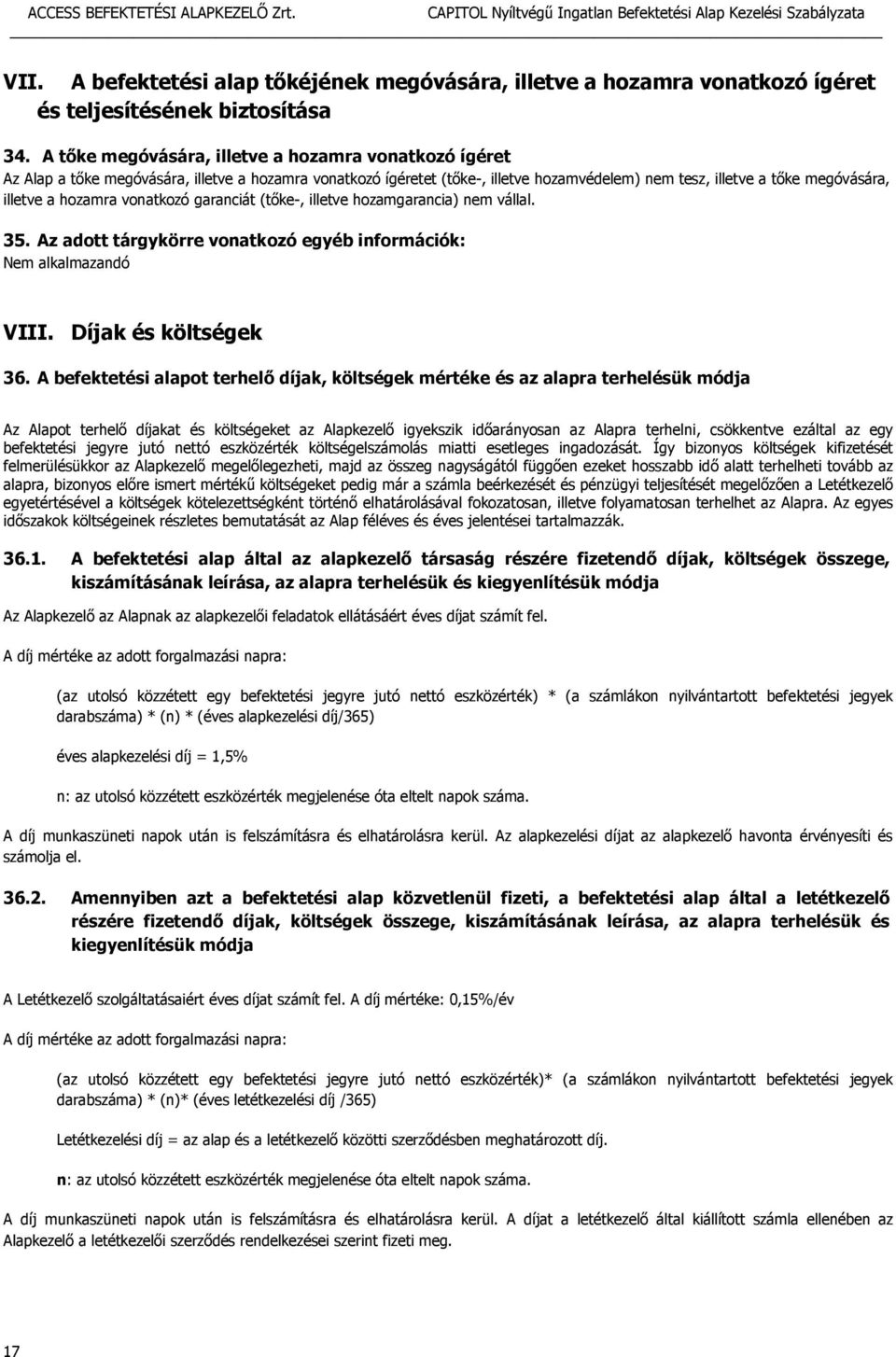 ACCESS BEFEKTETÉSI ALAPKEZELŐ Zrt. CAPITOL Nyíltvégű Ingatlan Befektetési Alap Kezelési Szabályzata

VII. A befektetési alap tőkéjének megóvására, illetve a hozamra vonatkozó ígéret és teljesítésének biztosítása

34. A tőke megóvására, illetve a hozamra vonatkozó ígéret
Az Alap a tőke megóvására, illetve a hozamra vonatkozó ígéretet (tőke-, illetve hozamvédelem) nem tesz, illetve a tőke megóvására, illetve a hozamra vonatkozó garanciát (tőke-, illetve hozamgarancia) nem vállal.

35. Az adott tárgykörre vonatkozó egyéb információk:
Nem alkalmazandó

VIII. Díjak és költségek

36. A befektetési alapot terhelő díjak, költségek mértéke és az alapra terhelésük módja

Az Alapot terhelő díjakat és költségeket az Alapkezelő igyekszik időarányosan az Alapra terhelni, csökkentve ezáltal az egy befektetési jegyre jutó nettó eszközérték költségelszámolás miatti esetleges ingadozását. Így bizonyos költségek kifizetését felmerülésükkor az Alapkezelő megelőlegezheti, majd az összeg nagyságától függően ezeket hosszabb idő alatt terhelheti tovább az alapra, bizonyos előre ismert mértékű költségeket pedig már a számla beérkezését és pénzügyi teljesítését megelőzően a Letétkezelő egyetértésével a költségek kötelezettségként történő elhatárolásával fokozatosan, illetve folyamatosan terhelhet az Alapra. Az egyes időszakok költségeinek részletes bemutatását az Alap féléves és éves jelentései tartalmazzák.

36.1. A befektetési alap által az alapkezelő társaság részére fizetendő díjak, költségek összege, kiszámításának leírása, az alapra terhelésük és kiegyenlítésük módja

Az Alapkezelő az Alapnak az alapkezelői feladatok ellátásáért éves díjat számít fel.

A díj mértéke az adott forgalmazási napra:

(az utolsó közzétett egy befektetési jegyre jutó nettó eszközérték) * (a számlákon nyilvántartott befektetési jegyek darabszáma) * (n) * (éves alapkezelési díj/365)

éves alapkezelési díj = 1,5%

n: az utolsó közzétett eszközérték megjelenése óta eltelt napok száma.

A díj munkaszüneti napok után is felszámításra és elhatárolásra kerül. Az alapkezelési díjat az alapkezelő havonta érvényesíti és számolja el.

36.2. Amennyiben azt a befektetési alap közvetlenül fizeti, a befektetési alap által a letétkezelő részére fizetendő díjak, költségek összege, kiszámításának leírása, az alapra terhelésük és kiegyenlítésük módja

A Letétkezelő szolgáltatásaiért éves díjat számít fel. A díj mértéke: 0,15%/év

A díj mértéke az adott forgalmazási napra:

(az utolsó közzétett egy befektetési jegyre jutó nettó eszközérték)* (a számlákon nyilvántartott befektetési jegyek darabszáma) * (n)* (éves letétkezelési díj /365)

Letétkezelési díj = az alap és a letétkezelő közötti szerződésben meghatározott díj.

n: az utolsó közzétett eszközérték megjelenése óta eltelt napok száma.

A díj munkaszüneti napok után is felszámításra és elhatárolásra kerül. A díjat a letétkezelő által kiállított számla ellenében az Alapkezelő a letétkezelői szerződés rendelkezései szerint fizeti meg.

17